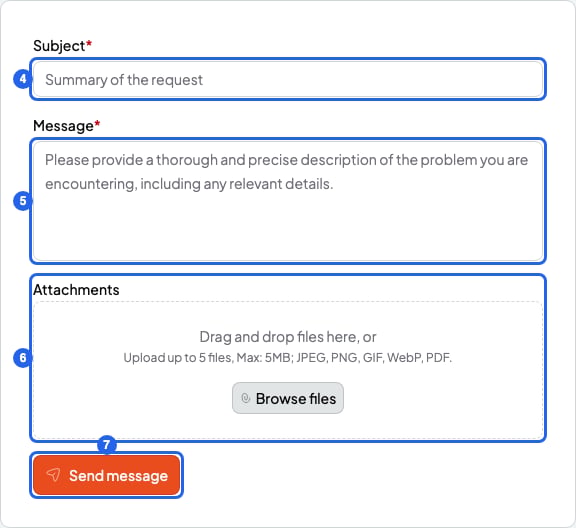 Subject*

4

Summary of the request

Message*

5

Please provide a thorough and precise description of the problem you are encountering, including any relevant details.

Attachments

6

Drag and drop files here, or

Upload up to 5 files, Max: 5MB; JPEG, PNG, GIF, WebP, PDF.

Browse files

7

Send message